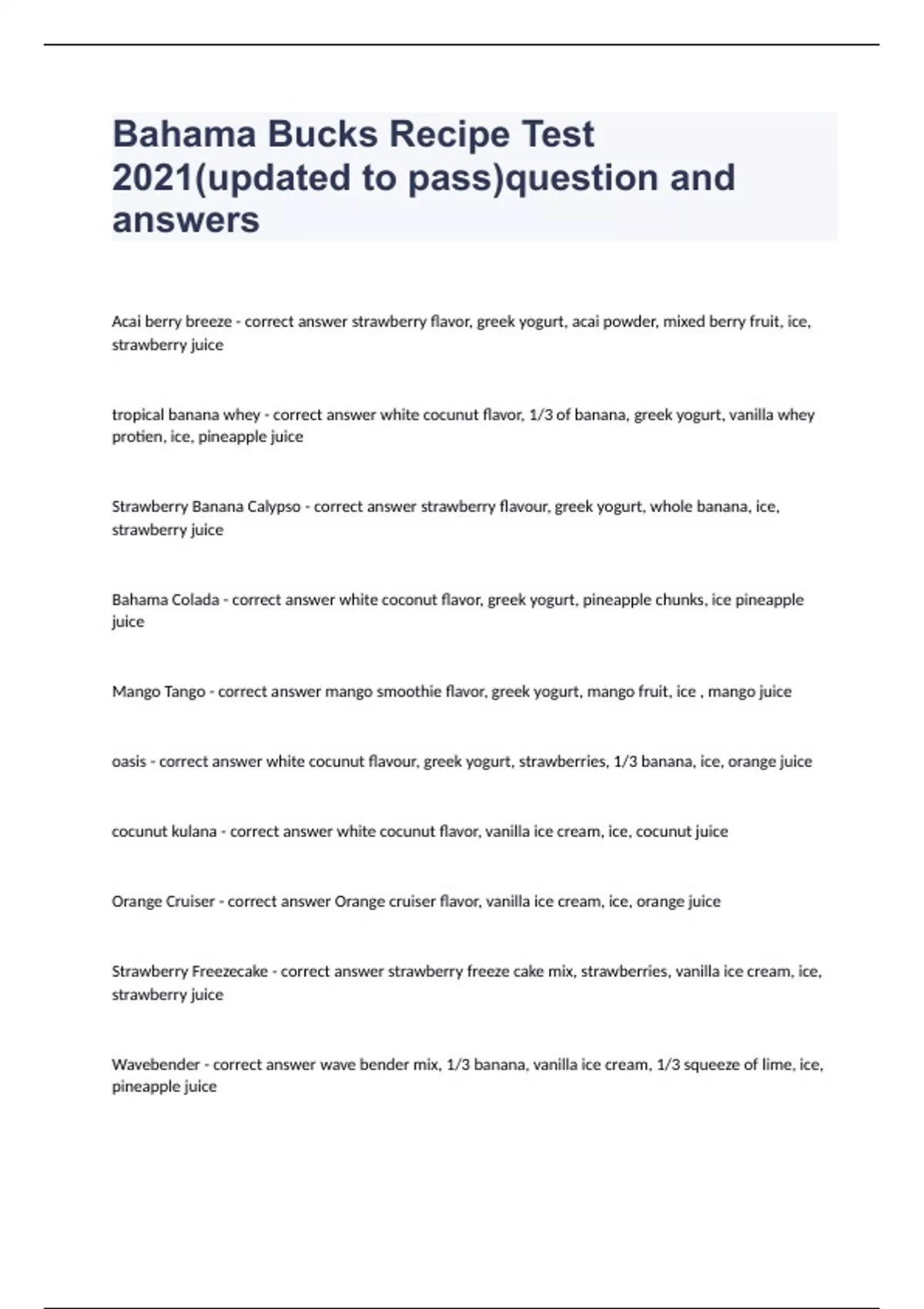 Bahama Bucks Recipe Test 2021(updated to pass)question and answers

Acai berry breeze - correct answer strawberry flavor, greek yogurt, acai powder, mixed berry fruit, ice, strawberry juice

tropical banana whey - correct answer white cocunut flavor, 1/3 of banana, greek yogurt, vanilla whey protien, ice, pineapple juice

Strawberry Banana Calypso - correct answer strawberry flavour, greek yogurt, whole banana, ice, strawberry juice

Bahama Colada - correct answer white coconut flavor, greek yogurt, pineapple chunks, ice pineapple juice

Mango Tango - correct answer mango smoothie flavor, greek yogurt, mango fruit, ice , mango juice

oasis - correct answer white cocunut flavour, greek yogurt, strawberries, 1/3 banana, ice, orange juice

cocunut kulana - correct answer white cocunut flavor, vanilla ice cream, ice, cocunut juice

Orange Cruiser - correct answer Orange cruiser flavor, vanilla ice cream, ice, orange juice

Strawberry Freezecake - correct answer strawberry freeze cake mix, strawberries, vanilla ice cream, ice, strawberry juice

Wavebender - correct answer wave bender mix, 1/3 banana, vanilla ice cream, 1/3 squeeze of lime, ice, pineapple juice